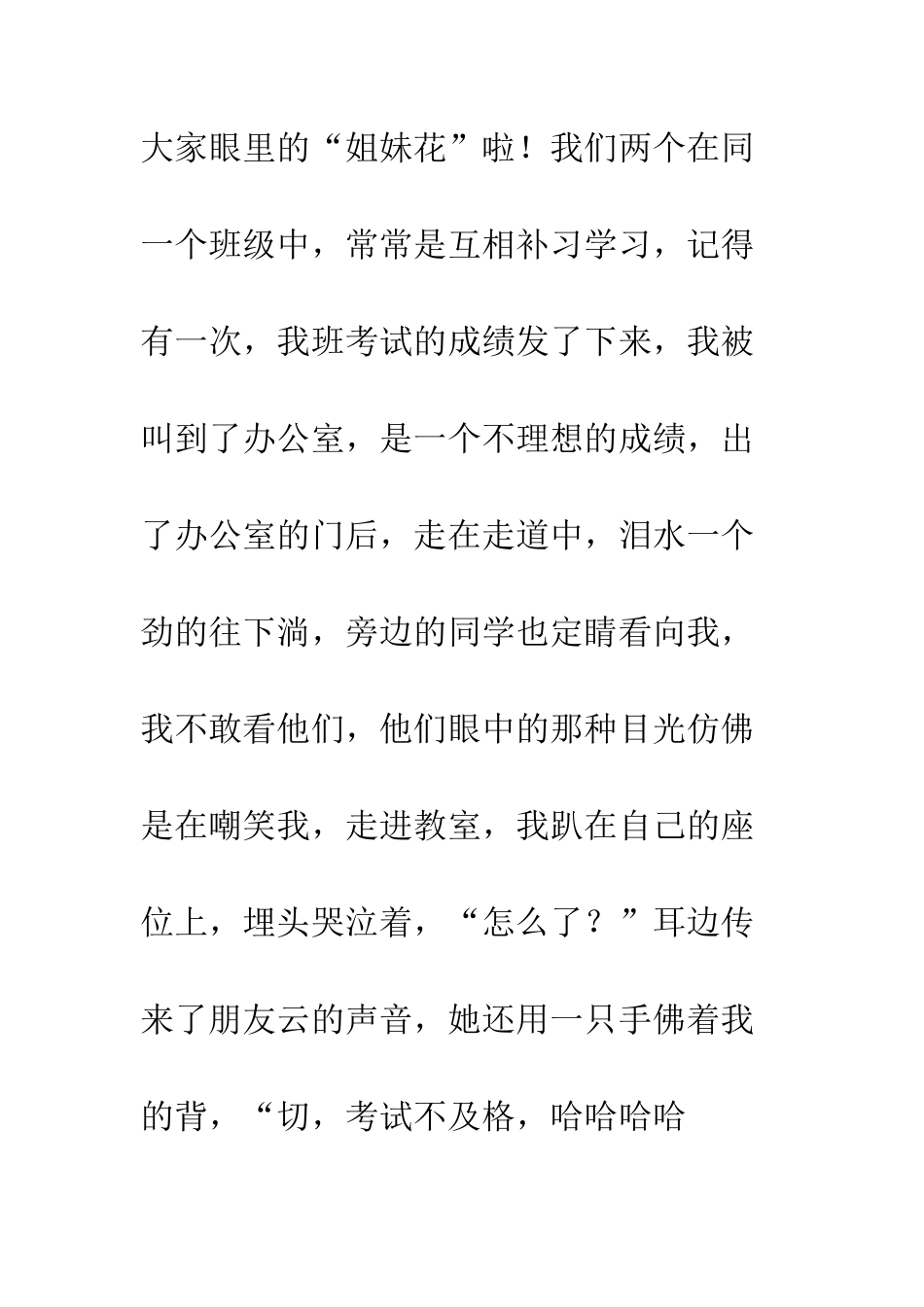 大家眼里的“姐妹花”啦！我们两个在同一个班级中，常常是互相补习学习，记得有一次，我班考试的成绩发了下来，我被叫到了办公室，是一个不理想的成绩，出了办公室的门后，走在走道中，泪水一个劲的往下淌，旁边的同学也定睛看向我，我不敢看他们，他们眼中的那种目光仿佛是在嘲笑我，走进教室，我趴在自己的座位上，埋头哭泣着，“怎么了？”耳边传来了朋友云的声音，她还用一只手佛着我的背，“切，考试不及格，哈哈哈哈